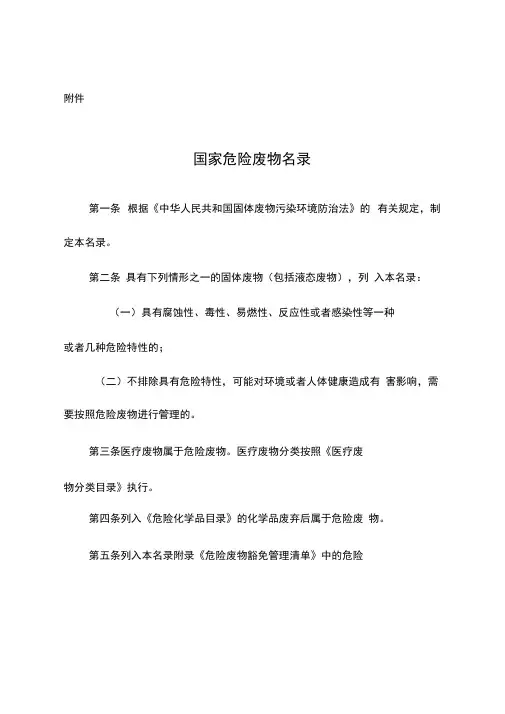 附件

国家危险废物名录

第一条 根据《中华人民共和国固体废物污染环境防治法》的 有关规定，制定本名录。

第二条 具有下列情形之一的固体废物（包括液态废物），列 入本名录：

（一）具有腐蚀性、毒性、易燃性、反应性或者感染性等一种或者几种危险特性的；

（二）不排除具有危险特性，可能对环境或者人体健康造成有 害影响，需要按照危险废物进行管理的。

第三条医疗废物属于危险废物。医疗废物分类按照《医疗废物分类目录》执行。

第四条列入《危险化学品目录》的化学品废弃后属于危险废 物。

第五条列入本名录附录《危险废物豁免管理清单》中的危险